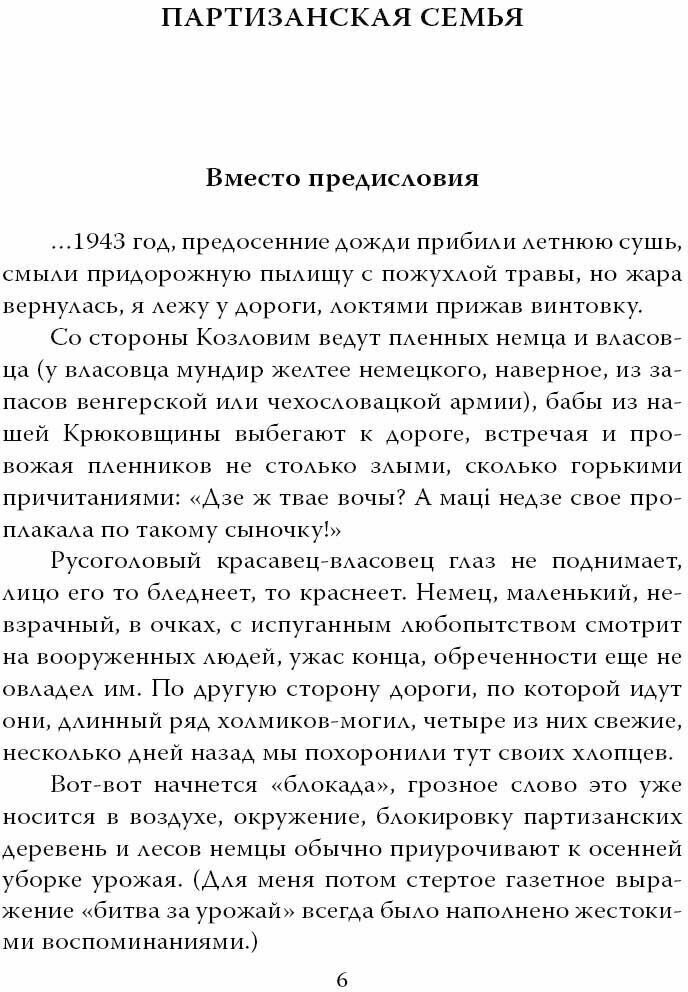 ПАРТИЗАНСКАЯ СЕМЬЯ

Вместо предисловия

...1943 год, предосенние дожди прибили летнюю сушь, смыли придорожную пылищу с пожухлой травы, но жара вернулась, я лежу у дороги, локтями прижав винтовку.

Со стороны Козловим ведут пленных немца и власовца (у власовца мундир желтее немецкого, наверное, из запасов венгерской или чехословацкой армии), бабы из нашей Крюковщины выбегают к дороге, встречая и провожая пленников не столько злыми, сколько горькими причитаниями: «Дзе ж твае вочы? А маці недзе свое проплакала по такому сыночку!»

Русоголовый красавец-власовец глаз не поднимает, лицо его то бледнеет, то краснеет. Немец, маленький, невзрачный, в очках, с испуганным любопытством смотрит на вооруженных людей, ужас конца, обреченности еще не овладел им. По другую сторону дороги, по которой идут они, длинный ряд холмиков-могил, четыре из них свежие, несколько дней назад мы похоронили тут своих хлопцев.

Вот-вот начнется «блокада», грозное слово это уже носится в воздухе, окружение, блокировку партизанских деревень и лесов немцы обычно приурочивают к осенней уборке урожая. (Для меня потом стертое газетное выражение «битва за урожай» всегда было наполнено жестокими воспоминаниями.)

6